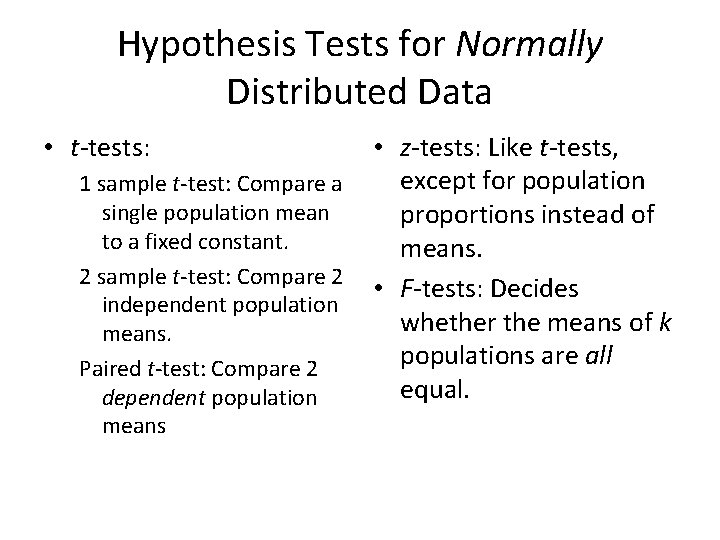 Hypothesis Tests for Normally Distributed Data

• t-tests:

1 sample t-test: Compare a single population mean to a fixed constant.

2 sample t-test: Compare 2 independent population means.

Paired t-test: Compare 2 dependent population means

• z-tests: Like t-tests, except for population proportions instead of means.

• F-tests: Decides whether the means of k populations are all equal.